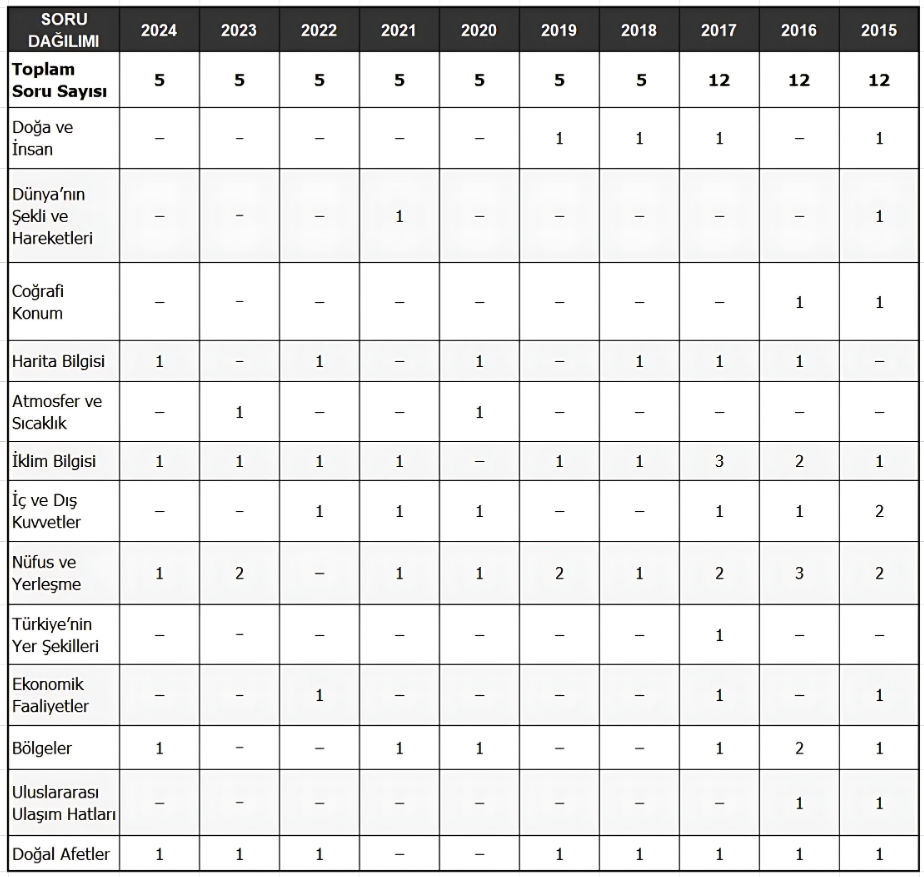 | SORU DAĞILIMI | 2024 | 2023 | 2022 | 2021 | 2020 | 2019 | 2018 | 2017 | 2016 | 2015 |
|---|---|---|---|---|---|---|---|---|---|---|
| Toplam Soru Sayısı | 5 | 5 | 5 | 5 | 5 | 5 | 5 | 12 | 12 | 12 |
| Doğa ve İnsan | – | – | – | – | – | 1 | 1 | 1 | – | 1 |
| Dünya'nın Şekli ve Hareketleri | – | – | – | 1 | – | – | – | – | – | 1 |
| Coğrafi Konum | – | – | – | – | – | – | – | – | 1 | 1 |
| Harita Bilgisi | 1 | – | 1 | – | 1 | – | 1 | 1 | 1 | – |
| Atmosfer ve Sıcaklık | – | 1 | – | – | 1 | – | – | – | – | – |
| İklim Bilgisi | 1 | 1 | 1 | 1 | – | 1 | 1 | 3 | 2 | 1 |
| İç ve Dış Kuvvetler | – | – | 1 | 1 | 1 | – | – | 1 | 1 | 2 |
| Nüfus ve Yerleşme | 1 | 2 | – | 1 | 1 | 2 | 1 | 2 | 3 | 2 |
| Türkiye'nin Yer Şekilleri | – | – | – | – | – | – | – | 1 | – | – |
| Ekonomik Faaliyetler | – | – | 1 | – | – | – | – | 1 | – | 1 |
| Bölgeler | 1 | – | – | 1 | 1 | – | – | 1 | 2 | 1 |
| Uluslararası Ulaşım Hatları | – | – | – | – | – | – | – | – | 1 | 1 |
| Doğal Afetler | 1 | 1 | 1 | – | – | 1 | 1 | 1 | 1 | 1 |